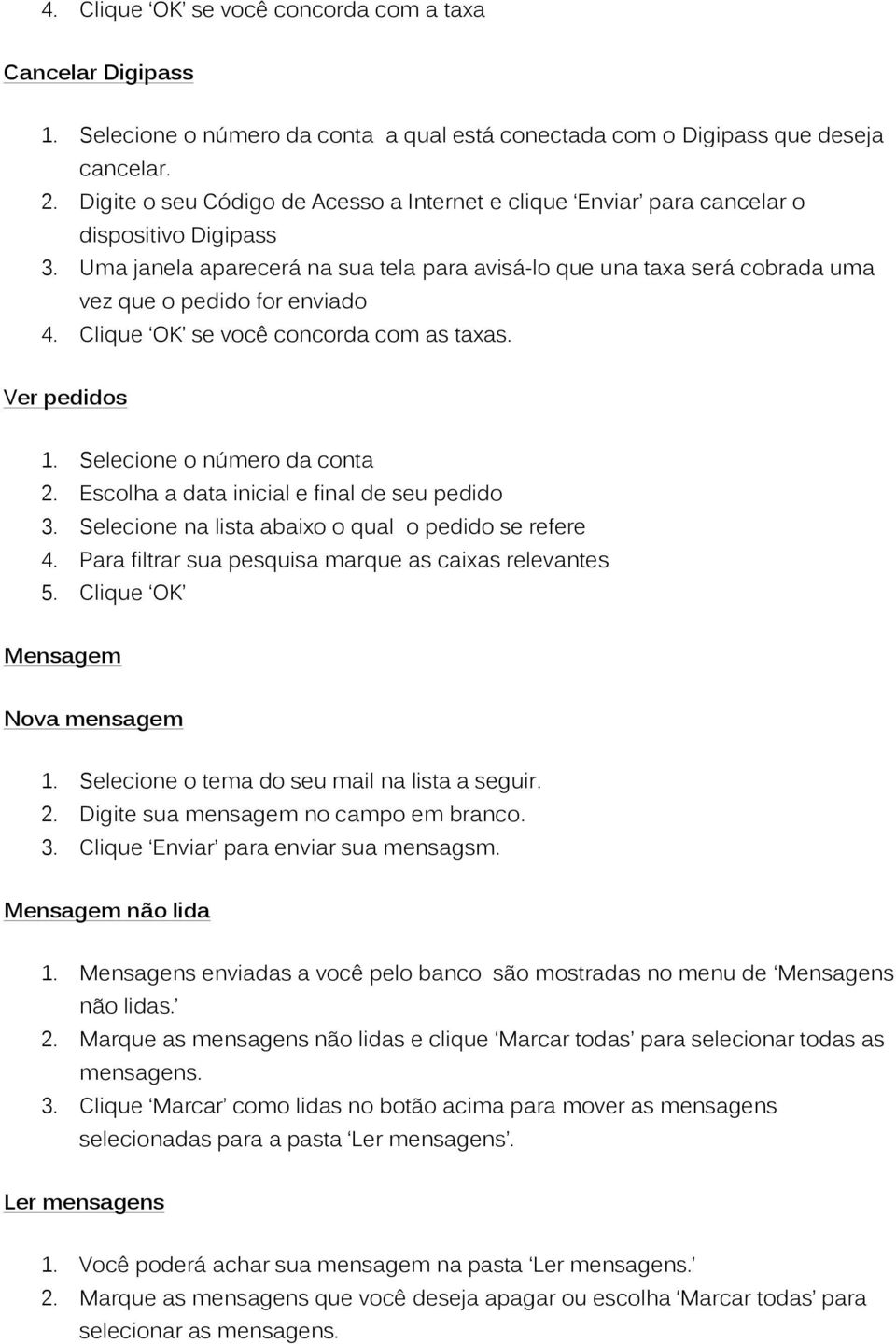 4. Clique ‘OK’ se você concorda com a taxa

Cancelar Digipass

1. Selecione o número da conta a qual está conectada com o Digipass que deseja cancelar.
2. Digite o seu Código de Acesso a Internet e clique ‘Enviar’ para cancelar o dispositivo Digipass
3. Uma janela aparecerá na sua tela para avisá-lo que una taxa será cobrada uma vez que o pedido for enviado
4. Clique ‘OK’ se você concorda com as taxas.

Ver pedidos

1. Selecione o número da conta
2. Escolha a data inicial e final de seu pedido
3. Selecione na lista abaixo o qual o pedido se refere
4. Para filtrar sua pesquisa marque as caixas relevantes
5. Clique ‘OK’

Mensagem

Nova mensagem

1. Selecione o tema do seu mail na lista a seguir.
2. Digite sua mensagem no campo em branco.
3. Clique ‘Enviar’ para enviar sua mensagsm.

Mensagem não lida

1. Mensagens enviadas a você pelo banco são mostradas no menu de ‘Mensagens não lidas.’
2. Marque as mensagens não lidas e clique ‘Marcar todas’ para selecionar todas as mensagens.
3. Clique ‘Marcar’ como lidas no botão acima para mover as mensagens selecionadas para a pasta ‘Ler mensagens’.

Ler mensagens

1. Você poderá achar sua mensagem na pasta ‘Ler mensagens.’
2. Marque as mensagens que você deseja apagar ou escolha ‘Marcar todas’ para selecionar as mensagens.